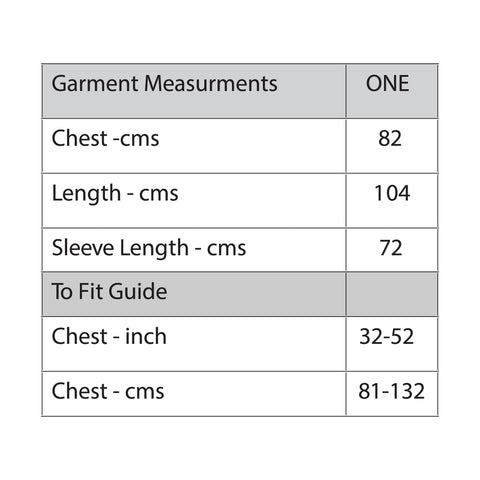 | Garment Measurments | ONE |
|---|---|
| Chest -cms | 82 |
| Length - cms | 104 |
| Sleeve Length - cms | 72 |
| To Fit Guide | |
| Chest - inch | 32-52 |
| Chest - cms | 81-132 |